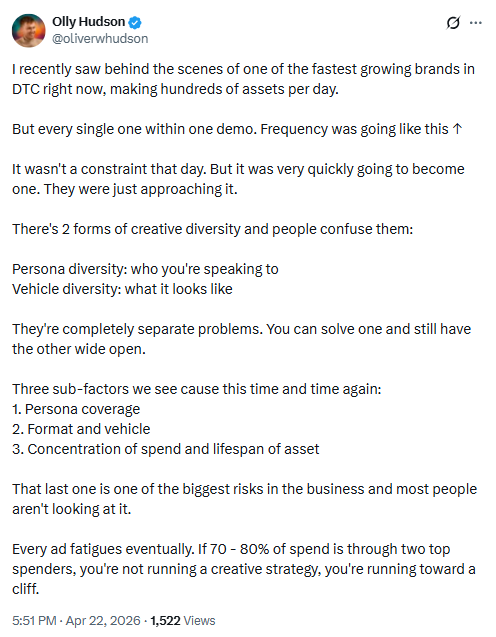 Olly Hudson
@oliverwhudson

I recently saw behind the scenes of one of the fastest growing brands in DTC right now, making hundreds of assets per day.

But every single one within one demo. Frequency was going like this ↑

It wasn't a constraint that day. But it was very quickly going to become one. They were just approaching it.

There's 2 forms of creative diversity and people confuse them:

Persona diversity: who you're speaking to
Vehicle diversity: what it looks like

They're completely separate problems. You can solve one and still have the other wide open.

Three sub-factors we see cause this time and time again:
1. Persona coverage
2. Format and vehicle
3. Concentration of spend and lifespan of asset

That last one is one of the biggest risks in the business and most people aren't looking at it.

Every ad fatigues eventually. If 70 - 80% of spend is through two top spenders, you're not running a creative strategy, you're running toward a cliff.

5:51 PM · Apr 22, 2026 · 1,522 Views